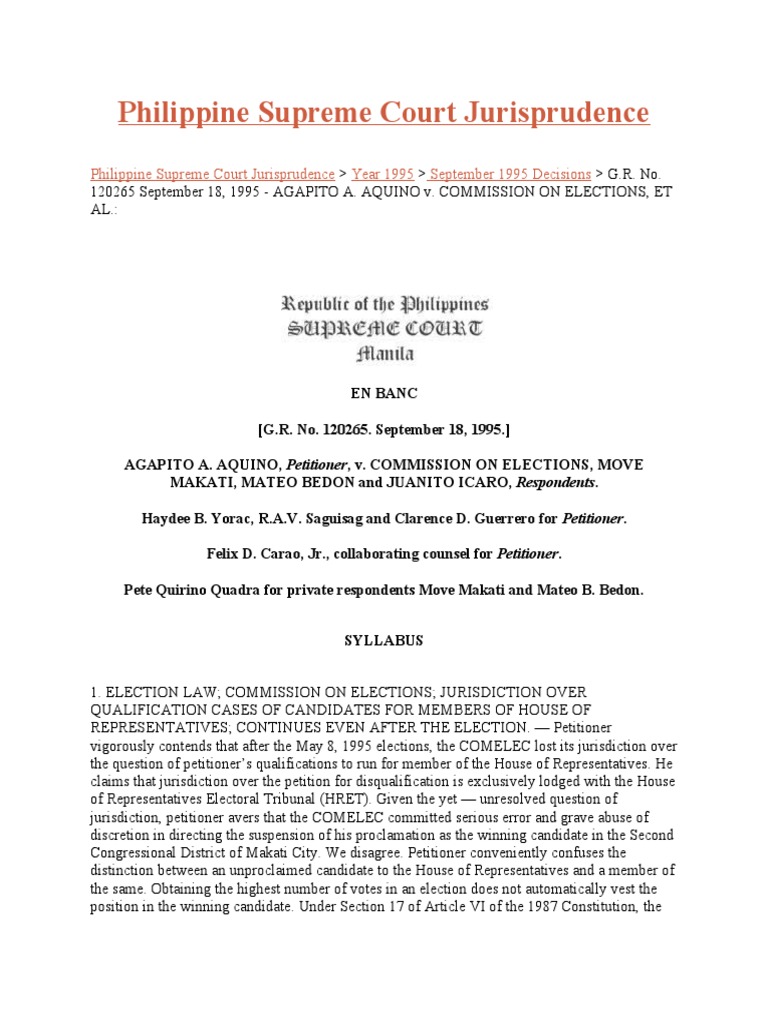 Philippine Supreme Court Jurisprudence

Philippine Supreme Court Jurisprudence > Year 1995 > September 1995 Decisions > G.R. No. 120265 September 18, 1995 - AGAPITO A. AQUINO v. COMMISSION ON ELECTIONS, ET AL.:

Republic of the Philippines
SUPREME COURT
Manila

EN BANC

[G.R. No. 120265. September 18, 1995.]

AGAPITO A. AQUINO, Petitioner, v. COMMISSION ON ELECTIONS, MOVE MAKATI, MATEO BEDON and JUANITO ICARO, Respondents.

Haydee B. Yorac, R.A.V. Saguisag and Clarence D. Guerrero for Petitioner.

Felix D. Carao, Jr., collaborating counsel for Petitioner.

Pete Quirino Quadra for private respondents Move Makati and Mateo B. Bedon.

SYLLABUS

1. ELECTION LAW; COMMISSION ON ELECTIONS; JURISDICTION OVER QUALIFICATION CASES OF CANDIDATES FOR MEMBERS OF HOUSE OF REPRESENTATIVES; CONTINUES EVEN AFTER THE ELECTION. — Petitioner vigorously contends that after the May 8, 1995 elections, the COMELEC lost its jurisdiction over the question of petitioner's qualifications to run for member of the House of Representatives. He claims that jurisdiction over the petition for disqualification is exclusively lodged with the House of Representatives Electoral Tribunal (HRET). Given the yet — unresolved question of jurisdiction, petitioner avers that the COMELEC committed serious error and grave abuse of discretion in directing the suspension of his proclamation as the winning candidate in the Second Congressional District of Makati City. We disagree. Petitioner conveniently confuses the distinction between an unproclaimed candidate to the House of Representatives and a member of the same. Obtaining the highest number of votes in an election does not automatically vest the position in the winning candidate. Under Section 17 of Article VI of the 1987 Constitution, the